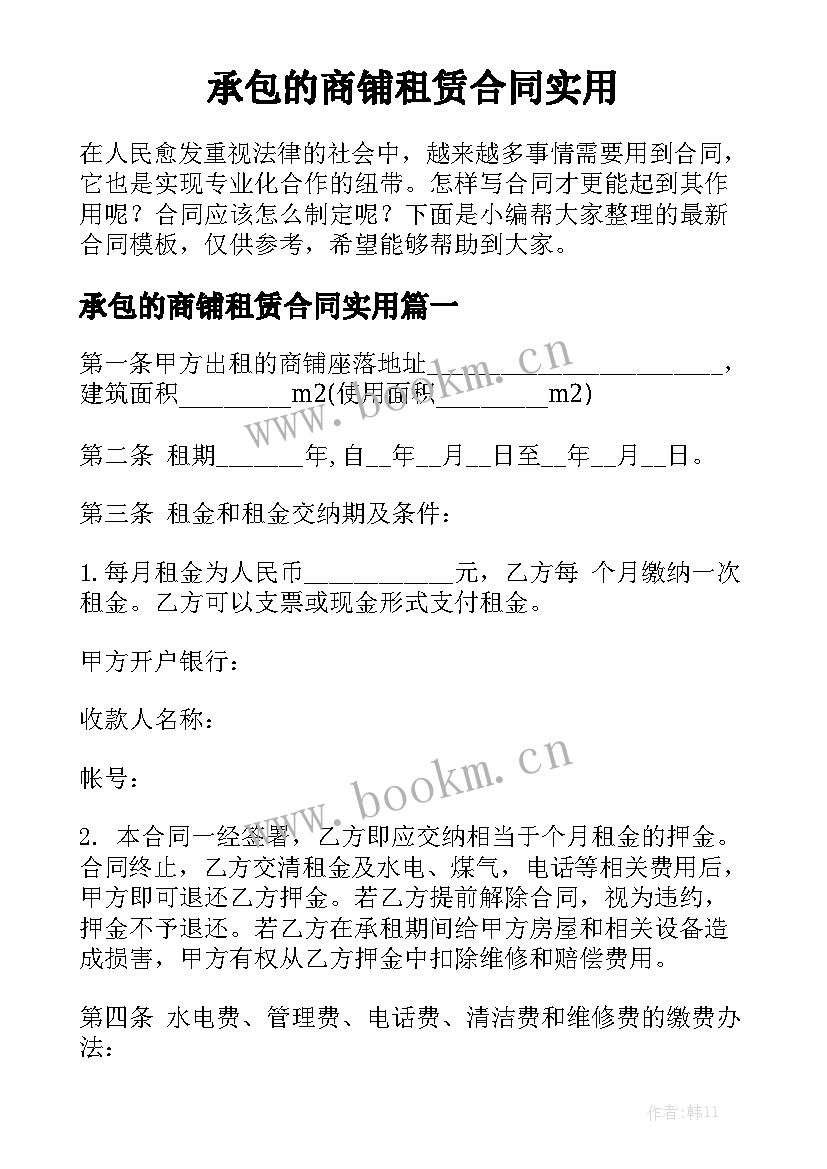 承包的商铺租赁合同实用

在人民愈发重视法律的社会中，越来越多事情需要用到合同，它也是实现专业化合作的纽带。怎样写合同才更能起到其作用呢？合同应该怎么制定呢？下面是小编帮大家整理的最新合同模板，仅供参考，希望能够帮助到大家。

承包的商铺租赁合同实用篇一

第一条甲方出租的商铺座落地址________________________，建筑面积_________m2(使用面积_________m2)

第二条 租期_______年,自__年__月__日至__年__月__日。

第三条 租金和租金交纳期及条件：

1.每月租金为人民币____________元，乙方每 个月缴纳一次租金。乙方可以支票或现金形式支付租金。

甲方开户银行：

收款人名称：

帐号：

2. 本合同一经签署，乙方即应交纳相当于个月租金的押金。合同终止，乙方交清租金及水电、煤气，电话等相关费用后，甲方即可退还乙方押金。若乙方提前解除合同，视为违约，押金不予退还。若乙方在承租期间给甲方房屋和相关设备造成损害，甲方有权从乙方押金中扣除维修和赔偿费用。

第四条 水电费、管理费、电话费、清洁费和维修费的缴费办法：

www.bookm.cn
www.bookm.cn
作者:韩11